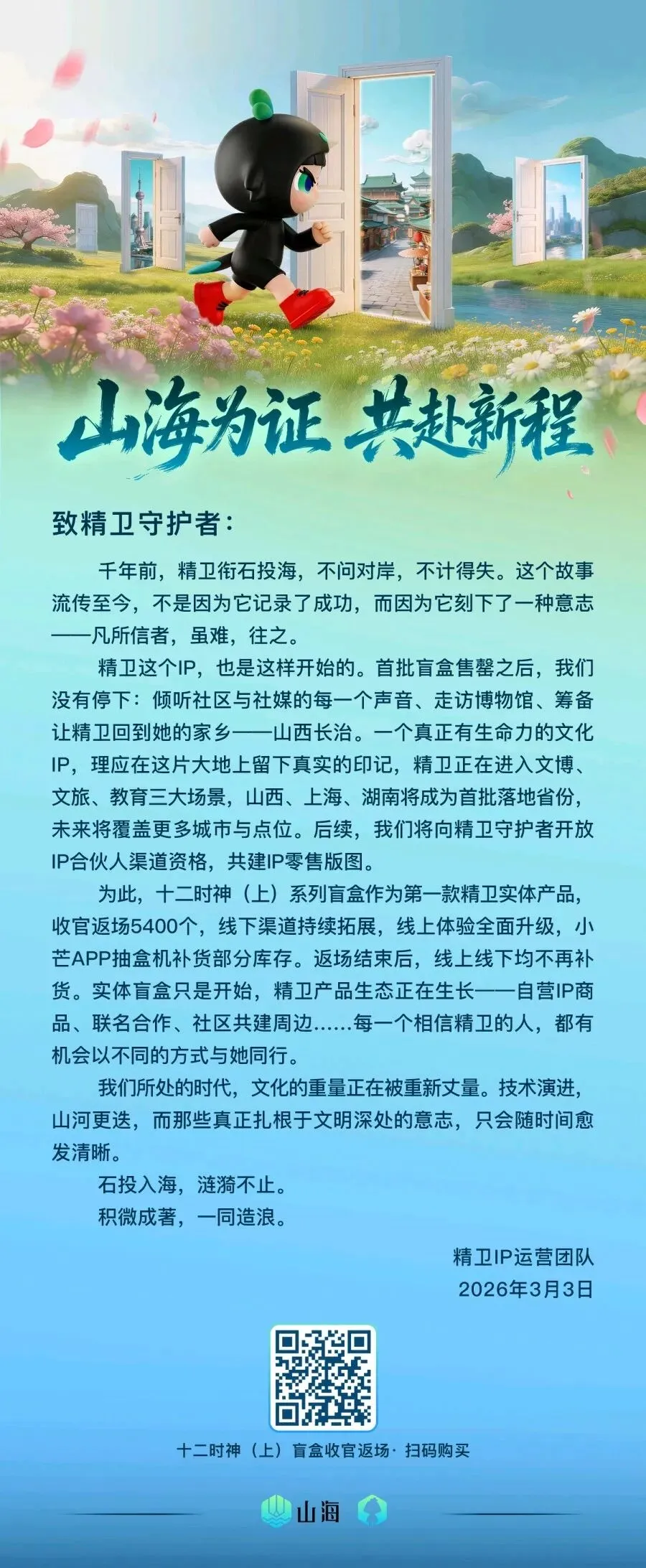 山海为证 共赴新程

致精卫守护者：

千年前，精卫衔石投海，不问对岸，不计得失。这个故事流传至今，不是因为它记录了成功，而因为它刻下了一种意志——凡所信者，虽难，往之。

精卫这个IP，也是这样开始的。首批盲盒售罄之后，我们没有停下：倾听社区与社媒的每一个声音、走访博物馆、筹备让精卫回到她的家乡——山西长治。一个真正有生命力的文化IP，理应在这片大地上留下真实的印记，精卫正在进入文博、文旅、教育三大场景，山西、上海、湖南将成为首批落地省份，未来将覆盖更多城市与点位。后续，我们将向精卫守护者开放IP合伙人渠道资格，共建IP零售版图。

为此，十二时神（上）系列盲盒作为第一款精卫实体产品，收官返场5400个，线下渠道持续拓展，线上体验全面升级，小芒APP抽盒机补货部分库存。返场结束后，线上线下均不再补货。实体盲盒只是开始，精卫产品生态正在生长——自营IP商品、联名合作、社区共建周边……每一个相信精卫的人，都有机会以不同的方式与她同行。

我们所处的时代，文化的重量正在被重新丈量。技术演进，山河更迭，而那些真正扎根于文明深处的意志，只会随时间愈发清晰。

石投入海，涟漪不止。

积微成著，一同造浪。

精卫IP运营团队
2026年3月3日

十二时神（上）盲盒收官返场· 扫码购买

山海